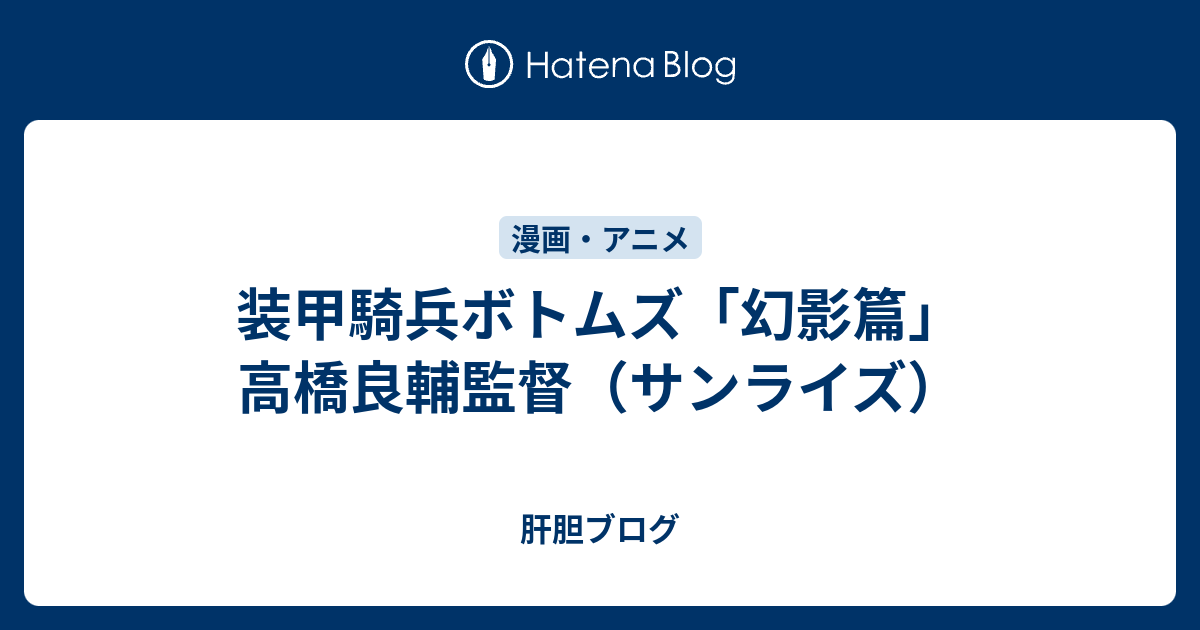 Hatena Blog

漫画・アニメ

装甲騎兵ボトムズ「幻影篇」高橋良輔監督（サンライズ）

肝胆ブログ